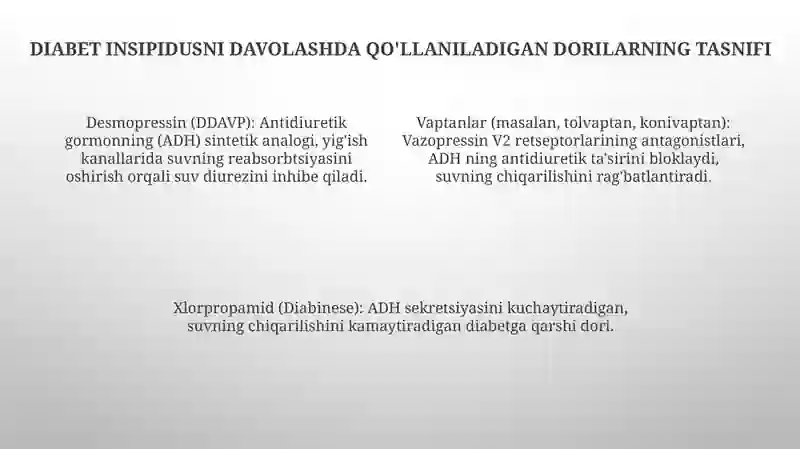 DIABET INSIPIDUSNI DAVOLASHDA QO'LLANILADIGAN DORILARNING TASNIFI

Desmopressin (DDAVP): Antidiuretik gormonning (ADH) sintetik analogi, yig'ish kanallarida suvning reabsorbtsiyasini oshirish orqali suv diurezini inhibe qiladi.

Vaptanlar (masalan, tolvaptan, konivaptan): Vazopressin V2 retseptorlarining antagonistlari, ADH ning antidiuretik ta'sirini bloklaydi, suvning chiqarilishini rag'batlantiradi.

Xlorpropamid (Diabinese): ADH sekretsiyasini kuchaytiradigan, suvning chiqarilishini kamaytiradigan diabetga qarshi dori.